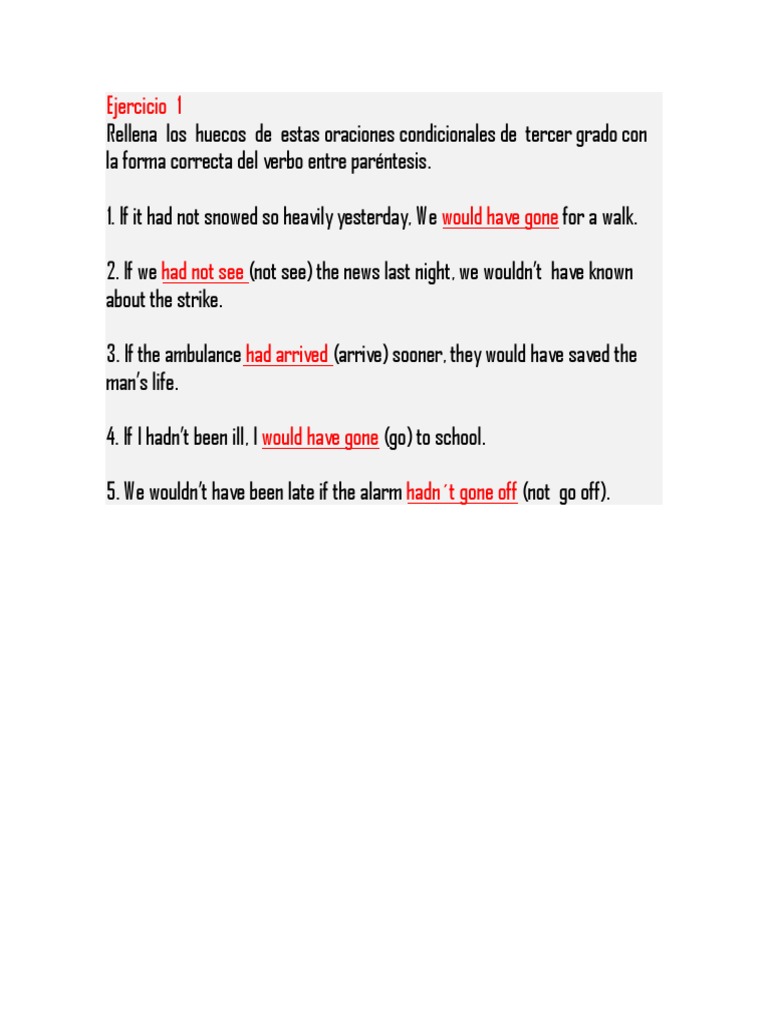 Ejercicio 1
Rellena los huecos de estas oraciones condicionales de tercer grado con la forma correcta del verbo entre paréntesis.

1. If it had not snowed so heavily yesterday, We would have gone for a walk.

2. If we had not see (not see) the news last night, we wouldn't have known about the strike.

3. If the ambulance had arrived (arrive) sooner, they would have saved the man's life.

4. If I hadn't been ill, I would have gone (go) to school.

5. We wouldn't have been late if the alarm hadn´t gone off (not go off).